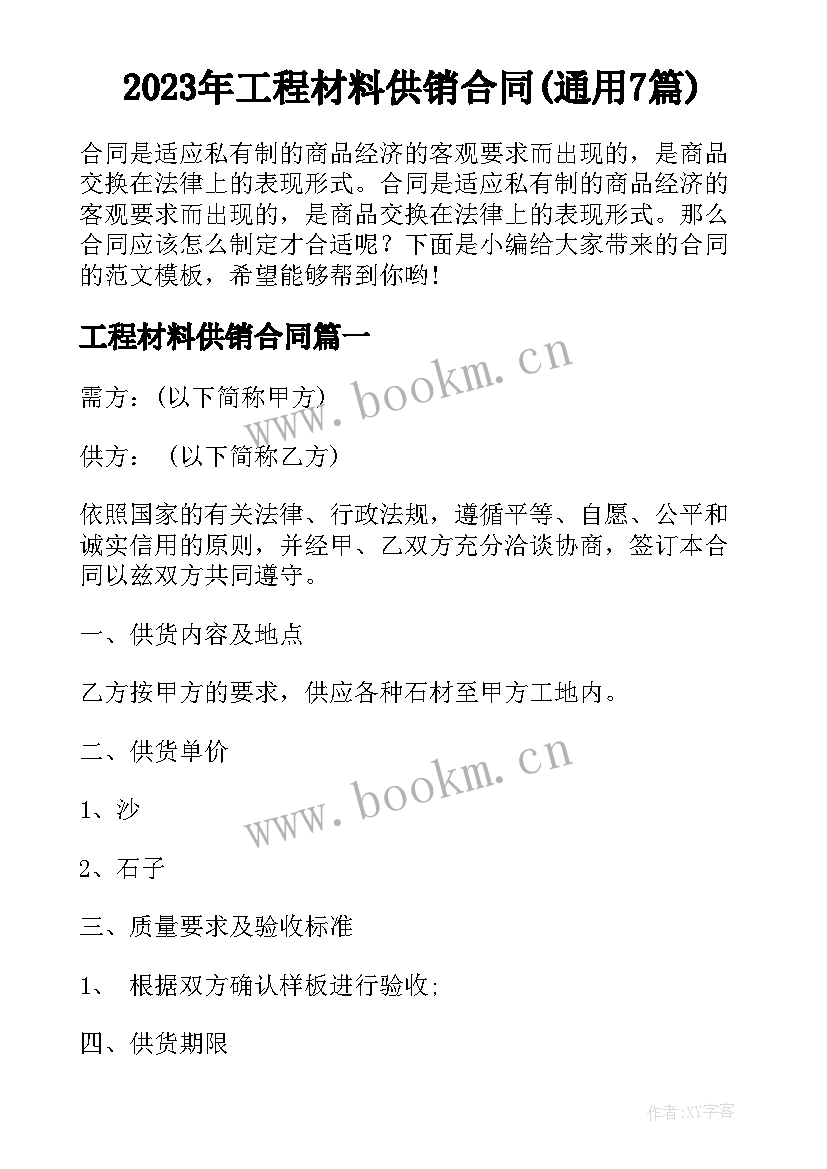 2023年工程材料供销合同(通用7篇)

合同是适应私有制的商品经济的客观要求而出现的，是商品交换在法律上的表现形式。合同是适应私有制的商品经济的客观要求而出现的，是商品交换在法律上的表现形式。那么合同应该怎么制定才合适呢？下面是小编给大家带来的合同的范文模板，希望能够帮到你哟！

工程材料供销合同篇一

www.bookm.cn

需方：(以下简称甲方)

供方： (以下简称乙方)

依照国家的有关法律、行政法规，遵循平等、自愿、公平和诚实信用的原则，并经甲、乙双方充分洽谈协商，签订本合同以兹双方共同遵守。

一、供货内容及地点

乙方按甲方的要求，供应各种石材至甲方工地内。

二、供货单价

www.bookm.cn

1、沙

2、石子

三、质量要求及验收标准

1、 根据双方确认样板进行验收;

四、供货期限

作者:XY字客